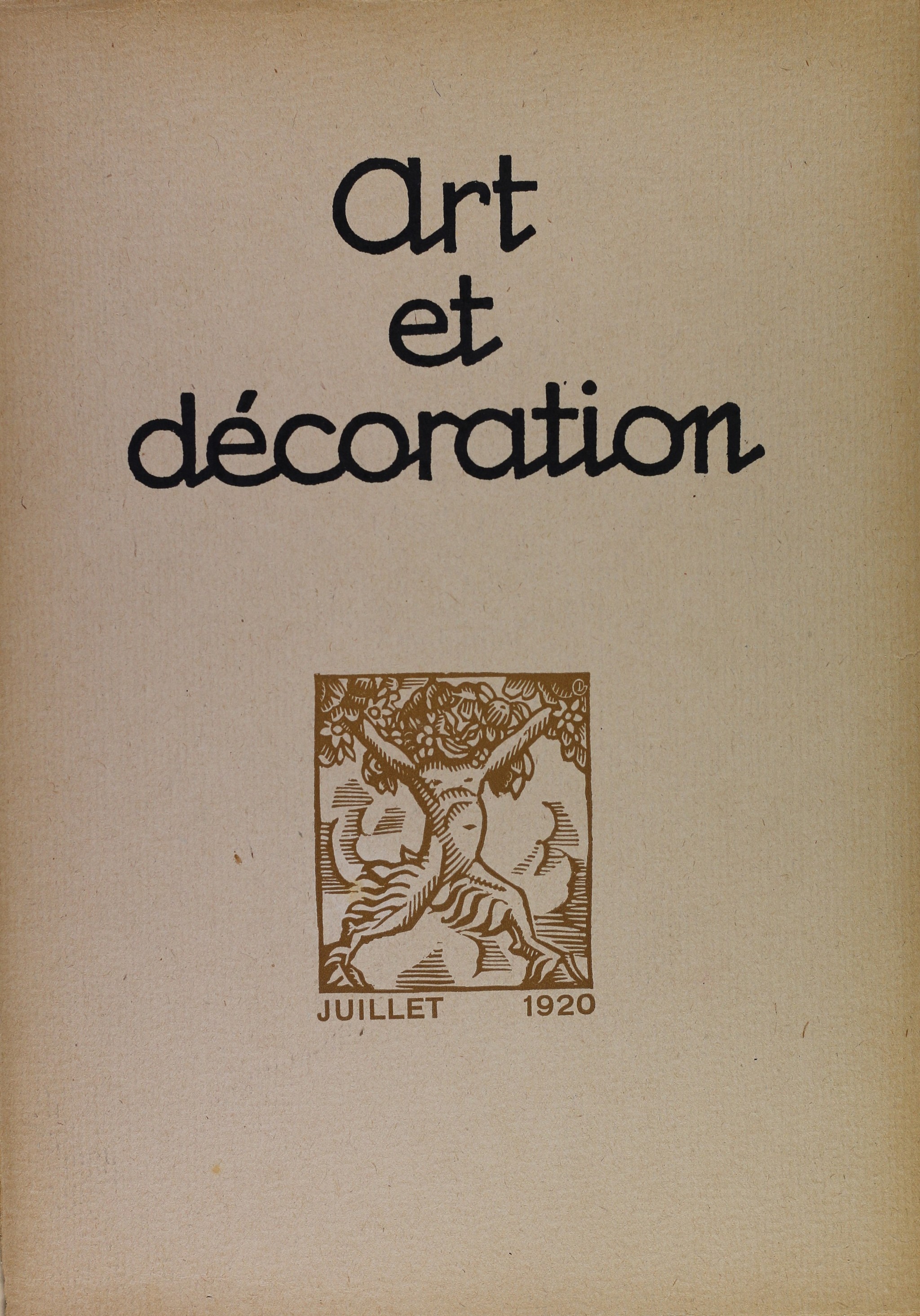 Art
et
décoration

JUILLET 1920